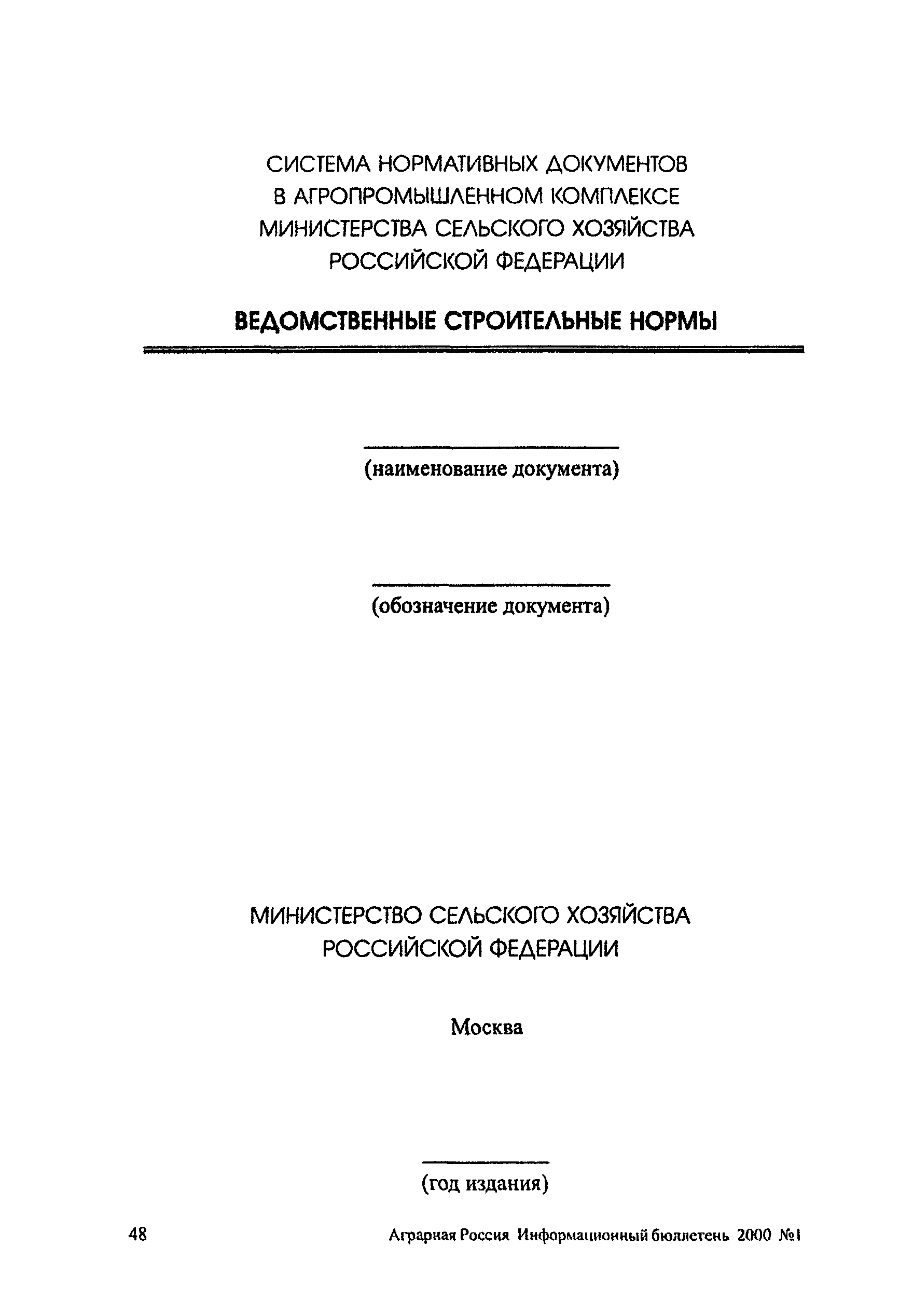 СИСТЕМА НОРМАТИВНЫХ ДОКУМЕНТОВ В АГРОПРОМЫШЛЕННОМ КОМПЛЕКСЕ МИНИСТЕРСТВА СЕЛЬСКОГО ХОЗЯЙСТВА РОССИЙСКОЙ ФЕДЕРАЦИИ

ВЕДОМСТВЕННЫЕ СТРОИТЕЛЬНЫЕ НОРМЫ

(наименование документа)

(обозначение документа)

МИНИСТЕРСТВО СЕЛЬСКОГО ХОЗЯЙСТВА РОССИЙСКОЙ ФЕДЕРАЦИИ

Москва

(год издания)

48

Аграрная Россия Информационный бюллетень 2000 №1